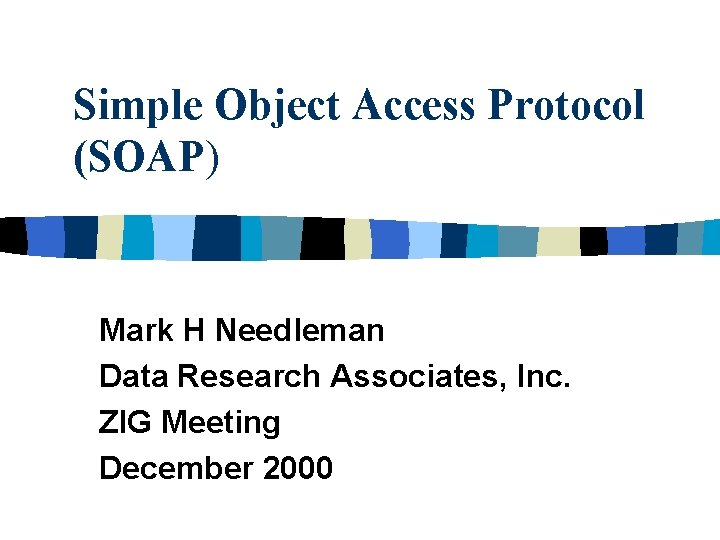 Simple Object Access Protocol (SOAP)

Mark H Needleman
Data Research Associates, Inc.
ZIG Meeting
December 2000